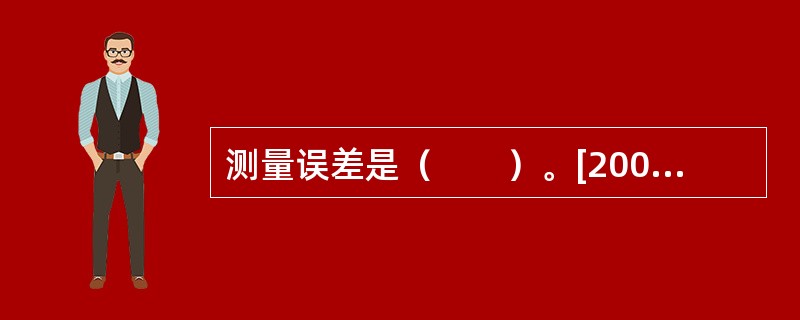 测量误差是（　　）。[200...